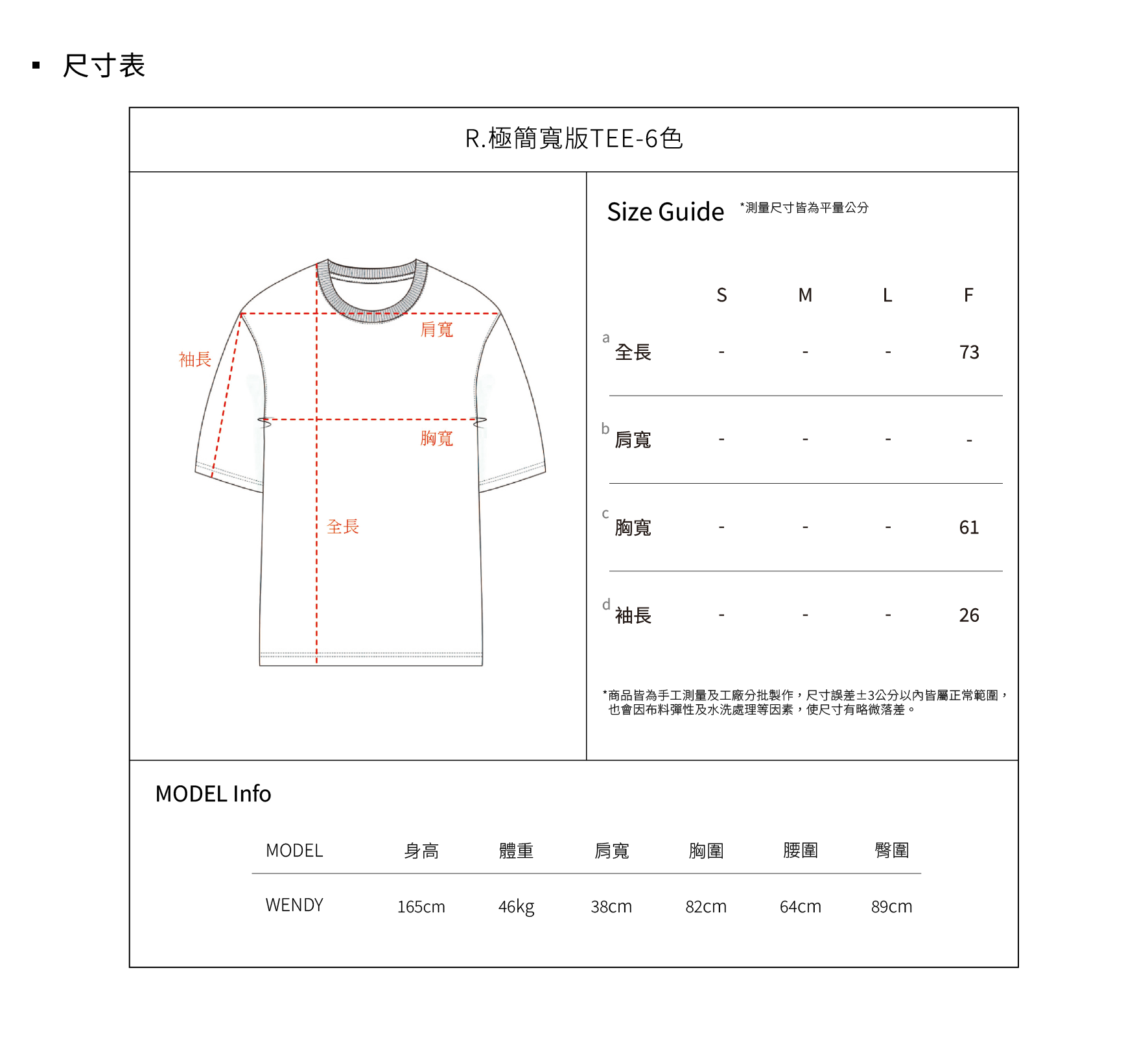 ▪ 尺寸表

R.極簡寬版TEE-6色

袖長
肩寬
胸寬
全長

Size Guide *測量尺寸皆為平量公分

| | S | M | L | F |
|---|---|---|---|---|
| a 全長 | - | - | - | 73 |
| b 肩寬 | - | - | - | - |
| c 胸寬 | - | - | - | 61 |
| d 袖長 | - | - | - | 26 |

*商品皆為手工測量及工廠分批製作，尺寸誤差±3公分以內皆屬正常範圍，也會因布料彈性及水洗處理等因素，使尺寸有略微落差。

MODEL Info

| MODEL | 身高 | 體重 | 肩寬 | 胸圍 | 腰圍 | 臀圍 |
|---|---|---|---|---|---|---|
| WENDY | 165cm | 46kg | 38cm | 82cm | 64cm | 89cm |